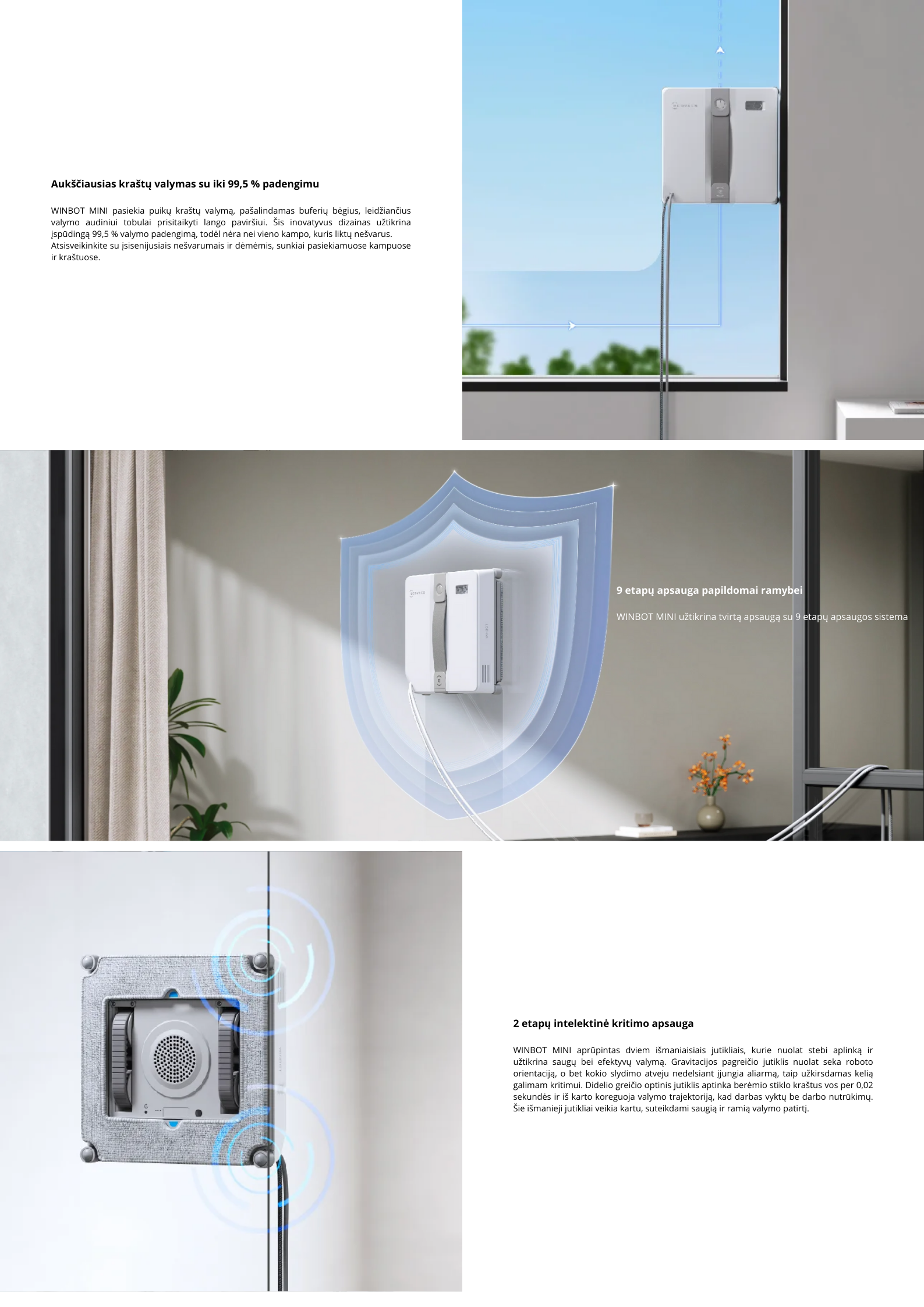 Aukščiausias kraštų valymas su iki 99,5 % padengimu

WINBOT MINI pasiekia puikų kraštų valymą, pašalindamas buferių bėgius, leidžiančius valymo audiniui tobulai prisitaikyti lango paviršiui. Šis inovatyvus dizainas užtikrina įspūdingą 99,5 % valymo padengimą, todėl nėra nei vieno kampo, kuris liktų nešvarus. Atsisveikinkite su įsisenijusiais nešvarumais ir dėmėmis, sunkiai pasiekiamuose kampuose ir kraštuose.

9 etapų apsauga papildomai ramybei

WINBOT MINI užtikrina tvirtą apsaugą su 9 etapų apsaugos sistema

2 etapų intelektinė kritimo apsauga

WINBOT MINI aprūpintas dviem išmaniaisiais jutikliais, kurie nuolat stebi aplinką ir užtikrina saugų bei efektyvų valymą. Gravitacijos pagreičio jutiklis nuolat seka roboto orientaciją, o bet kokio slydimo atveju nedelsiant įjungia aliarmą, taip užkirsdamas kelią galimam kritimui. Didelio greičio optinis jutiklis aptinka berėmio stiklo kraštus vos per 0,02 sekundės ir iš karto koreguoja valymo trajektoriją, kad darbas vyktų be darbo nutrūkimų. Šie išmanieji jutikliai veikia kartu, suteikdami saugią ir ramią valymo patirtį.